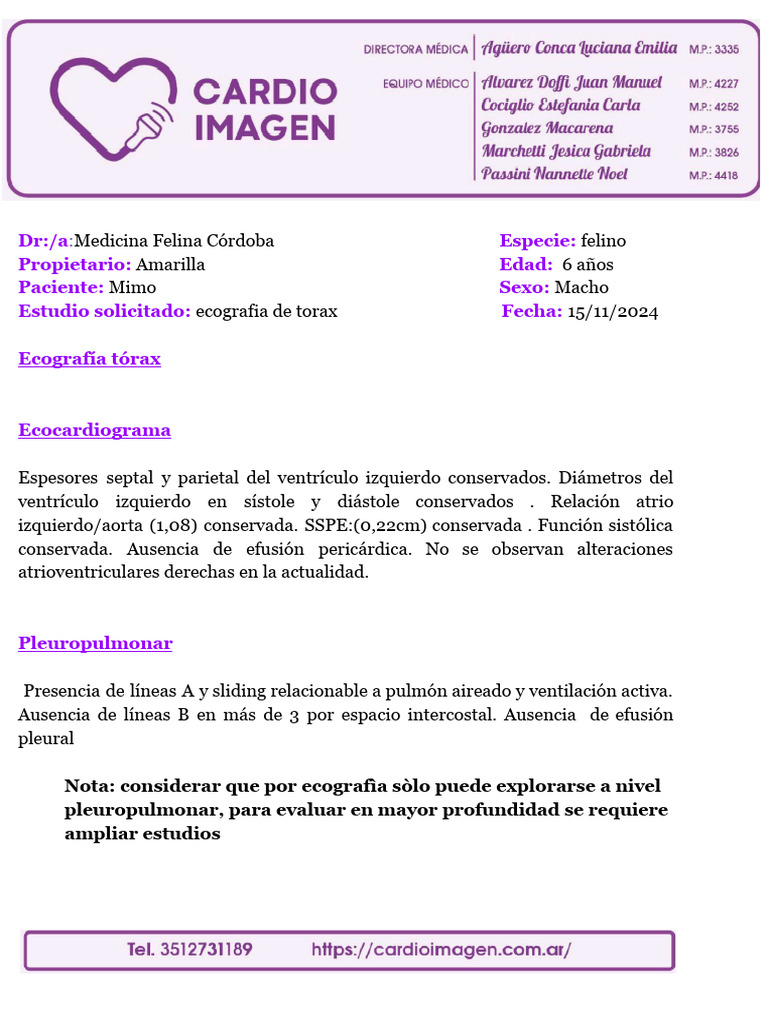 CARDIO IMAGEN

DIRECTORA MÉDICA Agüero Conca Luciana Emilia M.P.: 3335

EQUIPO MÉDICO Alvarez Doffi Juan Manuel M.P.: 4227
Cociglio Estefania Carla M.P.: 4252
Gonzalez Macarena M.P.: 3755
Marchetti Jesica Gabriela M.P.: 3826
Passini Nannette Noel M.P.: 4418

Dr:/a:Medicina Felina Córdoba
Propietario: Amarilla
Paciente: Mimo
Estudio solicitado: ecografia de torax

Especie: felino
Edad: 6 años
Sexo: Macho
Fecha: 15/11/2024

Ecografía tórax

Ecocardiograma

Espesores septal y parietal del ventrículo izquierdo conservados. Diámetros del ventrículo izquierdo en sístole y diástole conservados . Relación atrio izquierdo/aorta (1,08) conservada. SSPE:(0,22cm) conservada . Función sistólica conservada. Ausencia de efusión pericárdica. No se observan alteraciones atrioventriculares derechas en la actualidad.

Pleuropulmonar

Presencia de líneas A y sliding relacionable a pulmón aireado y ventilación activa. Ausencia de líneas B en más de 3 por espacio intercostal. Ausencia de efusión pleural

Nota: considerar que por ecografia sòlo puede explorarse a nivel pleuropulmonar, para evaluar en mayor profundidad se requiere ampliar estudios

Tel. 3512731189 https://cardioimagen.com.ar/